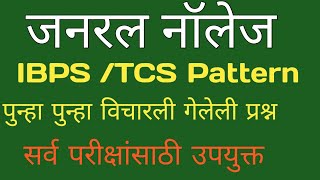 जनरल नॉलेज
IBPS /TCS Pattern
पुन्हा पुन्हा विचारली गेलेली प्रश्न
सर्व परीक्षांसाठी उपयुक्त